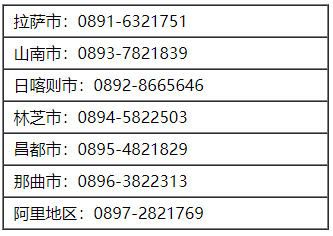 | 拉萨市：0891-6321751 |
|---|
| 山南市：0893-7821839 |
| 日喀则市：0892-8665646 |
| 林芝市：0894-5822503 |
| 昌都市：0895-4821829 |
| 那曲市：0896-3822313 |
| 阿里地区：0897-2821769 |